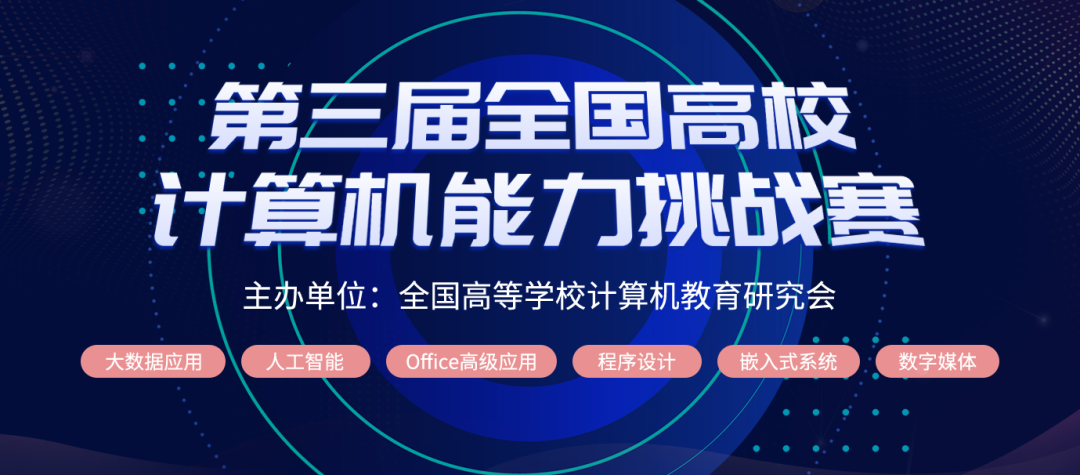 第三届全国高校
计算机能力挑战赛

主办单位：全国高等学校计算机教育研究会

大数据应用
人工智能
Office高级应用
程序设计
嵌入式系统
数字媒体